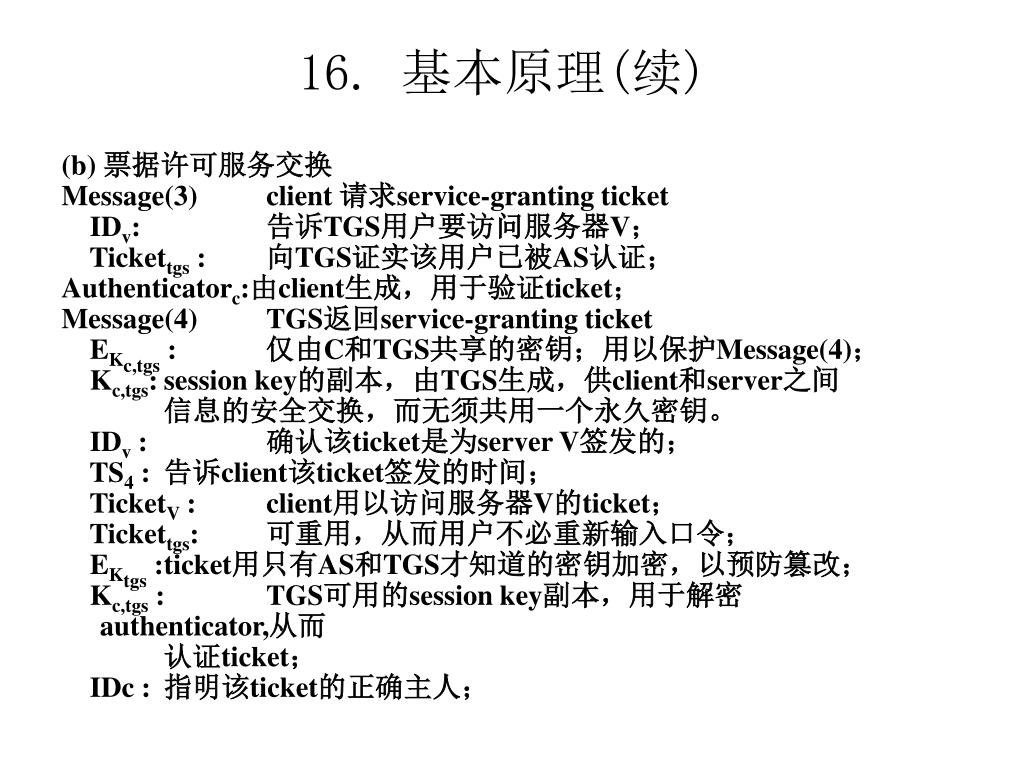 16. 基本原理(续)

(b) 票据许可服务交换
Message(3) client 请求service-granting ticket
$ID_v$: 告诉TGS用户要访问服务器V；
$Ticket_{tgs}$ : 向TGS证实该用户已被AS认证；
$Authenticator_c$:由client生成，用于验证ticket；
Message(4) TGS返回service-granting ticket
$E_{K_{c,tgs}}$ : 仅由C和TGS共享的密钥；用以保护Message(4)；
$K_{c,tgs}$: session key的副本，由TGS生成，供client和server之间信息的安全交换，而无须共用一个永久密钥。
$ID_v$ : 确认该ticket是为server V签发的；
$TS_4$ : 告诉client该ticket签发的时间；
$Ticket_V$ : client用以访问服务器V的ticket；
$Ticket_{tgs}$: 可重用，从而用户不必重新输入口令；
$E_{K_{tgs}}$ :ticket用只有AS和TGS才知道的密钥加密，以预防篡改；
$K_{c,tgs}$ : TGS可用的session key副本，用于解密authenticator,从而认证ticket；
IDc : 指明该ticket的正确主人；